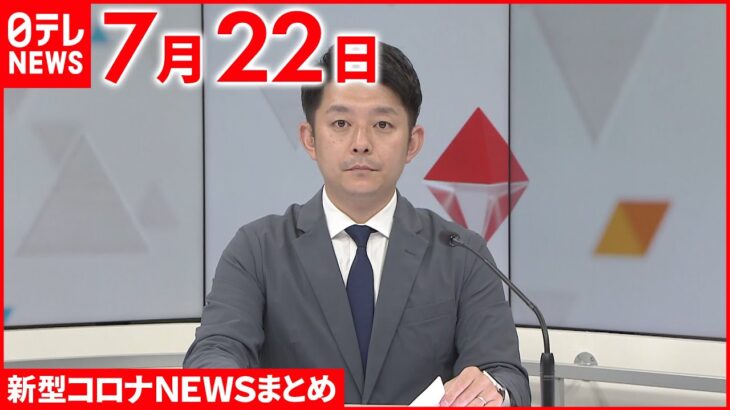 日テレ
NEWS
7月22日
新型コロナNEWSまとめ